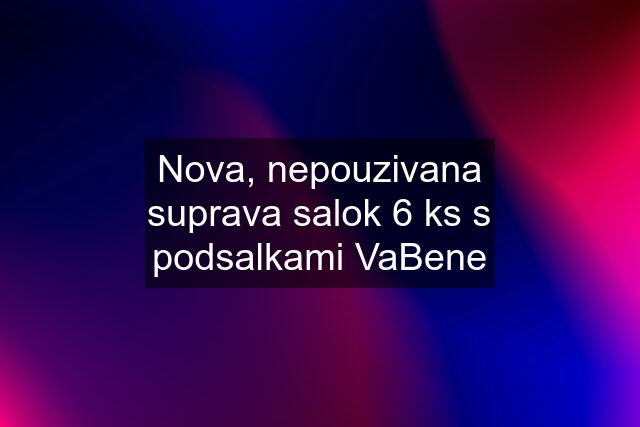 Nova, nepouzivana suprava salok 6 ks s podsalkami VaBene